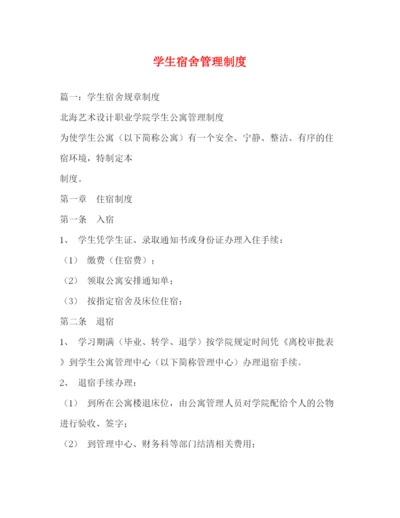 学生宿舍管理制度

篇一：学生宿舍规章制度

北海艺术设计职业学院学生公寓管理制度

为使学生公寓（以下简称公寓）有一个安全、宁静、整洁、有序的住宿环境，特制定本

制度。

第一章　住宿制度

第一条　入宿

1、　学生凭学生证、录取通知书或身份证办理入住手续：

（1）　缴费（住宿费）；

（2）　领取公寓安排通知单；

（3）　按指定宿舍及床位住宿；

第二条　退宿

1、　学习期满（毕业、转学、退学）按学院规定时间凭《离校审批表》到学生公寓管理中心（以下简称管理中心）办理退宿手续。

2、　退宿手续办理：

（1）　到所在公寓楼退床位，由公寓管理人员对学院配给个人的公物进行验收、签字；

（2）　到管理中心、财务科等部门结清相关费用；